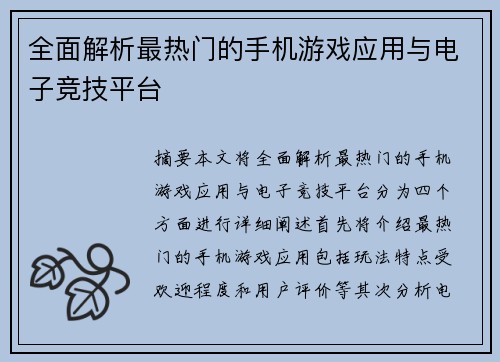 全面解析最热门的手机游戏应用与电子竞技平台

摘要本文将全面解析最热门的手机游戏应用与电子竞技平台分为四个方面进行详细阐述首先将介绍最热门的手机游戏应用包括玩法特点受欢迎程度和用户评价等其次分析电